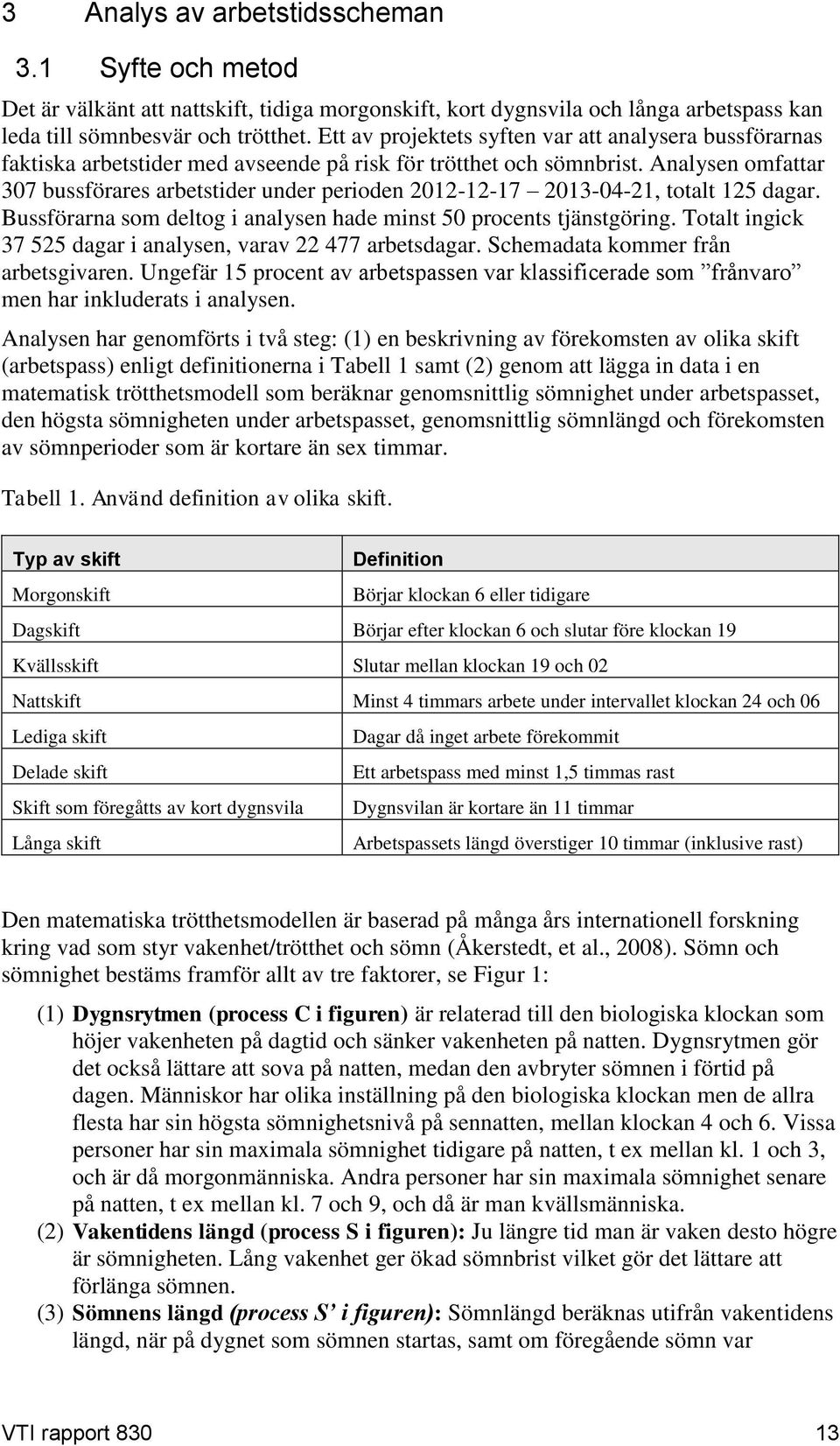 3 Analys av arbetstidsscheman

3.1 Syfte och metod

Det är välkänt att nattskift, tidiga morgonskift, kort dygnsvila och långa arbetspass kan leda till sömnbesvär och trötthet. Ett av projektets syften var att analysera bussförarnas faktiska arbetstider med avseende på risk för trötthet och sömnbrist. Analysen omfattar 307 bussförares arbetstider under perioden 2012-12-17 – 2013-04-21, totalt 125 dagar. Bussförarna som deltog i analysen hade minst 50 procents tjänstgöring. Totalt ingick 37 525 dagar i analysen, varav 22 477 arbetsdagar. Schemadata kommer från arbetsgivaren. Ungefär 15 procent av arbetspassen var klassificerade som ”frånvaro” men har inkluderats i analysen.

Analysen har genomförts i två steg: (1) en beskrivning av förekomsten av olika skift (arbetspass) enligt definitionerna i Tabell 1 samt (2) genom att lägga in data i en matematisk trötthetsmodell som beräknar genomsnittlig sömnighet under arbetspasset, den högsta sömnigheten under arbetspasset, genomsnittlig sömnlängd och förekomsten av sömnperioder som är kortare än sex timmar.

Tabell 1. Använd definition av olika skift.

| Typ av skift | Definition |
|---|---|
| Morgonskift | Börjar klockan 6 eller tidigare |
| Dagskift | Börjar efter klockan 6 och slutar före klockan 19 |
| Kvällsskift | Slutar mellan klockan 19 och 02 |
| Nattskift | Minst 4 timmars arbete under intervallet klockan 24 och 06 |
| Lediga skift | Dagar då inget arbete förekommit |
| Delade skift | Ett arbetspass med minst 1,5 timmas rast |
| Skift som föregåtts av kort dygnsvila | Dygnsvilan är kortare än 11 timmar |
| Långa skift | Arbetspassets längd överstiger 10 timmar (inklusive rast) |

Den matematiska trötthetsmodellen är baserad på många års internationell forskning kring vad som styr vakenhet/trötthet och sömn (Åkerstedt, et al., 2008). Sömn och sömnighet bestäms framför allt av tre faktorer, se Figur 1:

(1) Dygnsrytmen (process C i figuren) är relaterad till den biologiska klockan som höjer vakenheten på dagtid och sänker vakenheten på natten. Dygnsrytmen gör det också lättare att sova på natten, medan den avbryter sömnen i förtid på dagen. Människor har olika inställning på den biologiska klockan men de allra flesta har sin högsta sömnighetsnivå på sennatten, mellan klockan 4 och 6. Vissa personer har sin maximala sömnighet tidigare på natten, t ex mellan kl. 1 och 3, och är då morgonmänniska. Andra personer har sin maximala sömnighet senare på natten, t ex mellan kl. 7 och 9, och då är man kvällsmänniska.

(2) Vakentidens längd (process S i figuren): Ju längre tid man är vaken desto högre är sömnigheten. Lång vakenhet ger ökad sömnbrist vilket gör det lättare att förlänga sömnen.

(3) Sömnens längd (process S’ i figuren): Sömnlängd beräknas utifrån vakentidens längd, när på dygnet som sömnen startas, samt om föregående sömn var

VTI rapport 830 13